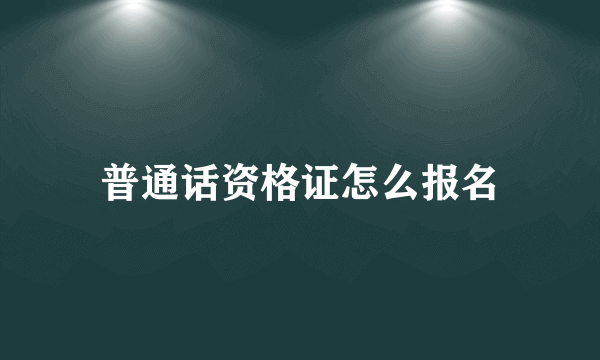 普通话资格证怎么报名